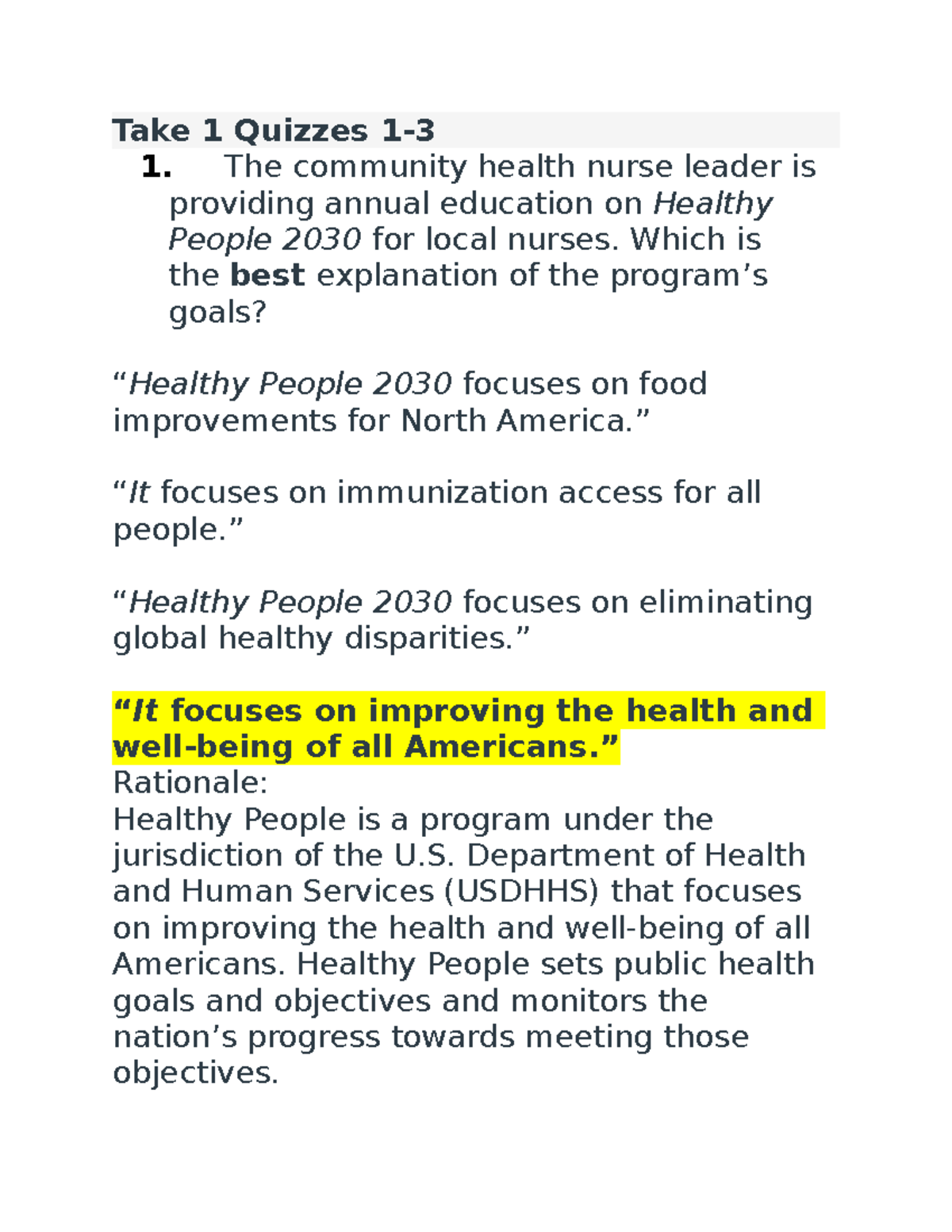 Take 1 Quizzes 1-3

1. The community health nurse leader is providing annual education on Healthy People 2030 for local nurses. Which is the best explanation of the program’s goals?

“Healthy People 2030 focuses on food improvements for North America.”

“It focuses on immunization access for all people.”

“Healthy People 2030 focuses on eliminating global healthy disparities.”

“It focuses on improving the health and well-being of all Americans.”
Rationale:
Healthy People is a program under the jurisdiction of the U.S. Department of Health and Human Services (USDHHS) that focuses on improving the health and well-being of all Americans. Healthy People sets public health goals and objectives and monitors the nation’s progress towards meeting those objectives.